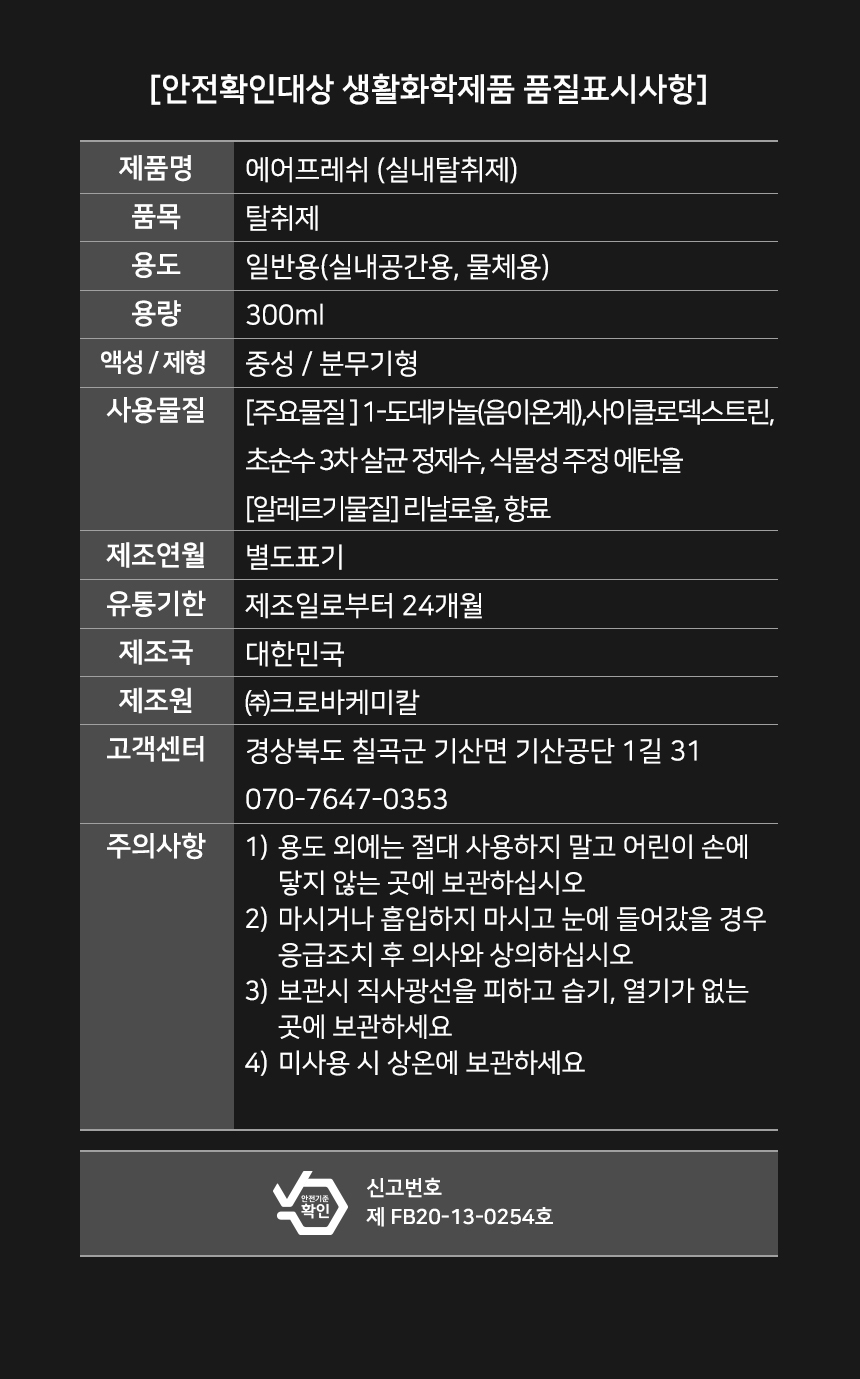 [안전확인대상 생활화학제품 품질표시사항]

| 제품명 | 에어프레쉬 (실내탈취제) |
|---|---|
| 품목 | 탈취제 |
| 용도 | 일반용(실내공간용, 물체용) |
| 용량 | 300ml |
| 액성 / 제형 | 중성 / 분무기형 |
| 사용물질 | [주요물질 ] 1-도데카놀(음이온계),사이클로덱스트린, 초순수 3차 살균 정제수, 식물성 주정 에탄올 [알레르기물질] 리날로울, 향료 |
| 제조연월 | 별도표기 |
| 유통기한 | 제조일로부터 24개월 |
| 제조국 | 대한민국 |
| 제조원 | ㈜크로바케미칼 |
| 고객센터 | 경상북도 칠곡군 기산면 기산공단 1길 31 070-7647-0353 |
| 주의사항 | 1) 용도 외에는 절대 사용하지 말고 어린이 손에 닿지 않는 곳에 보관하십시오 2) 마시거나 흡입하지 마시고 눈에 들어갔을 경우 응급조치 후 의사와 상의하십시오 3) 보관시 직사광선을 피하고 습기, 열기가 없는 곳에 보관하세요 4) 미사용 시 상온에 보관하세요 |

안전기준 확인

신고번호
제 FB20-13-0254호